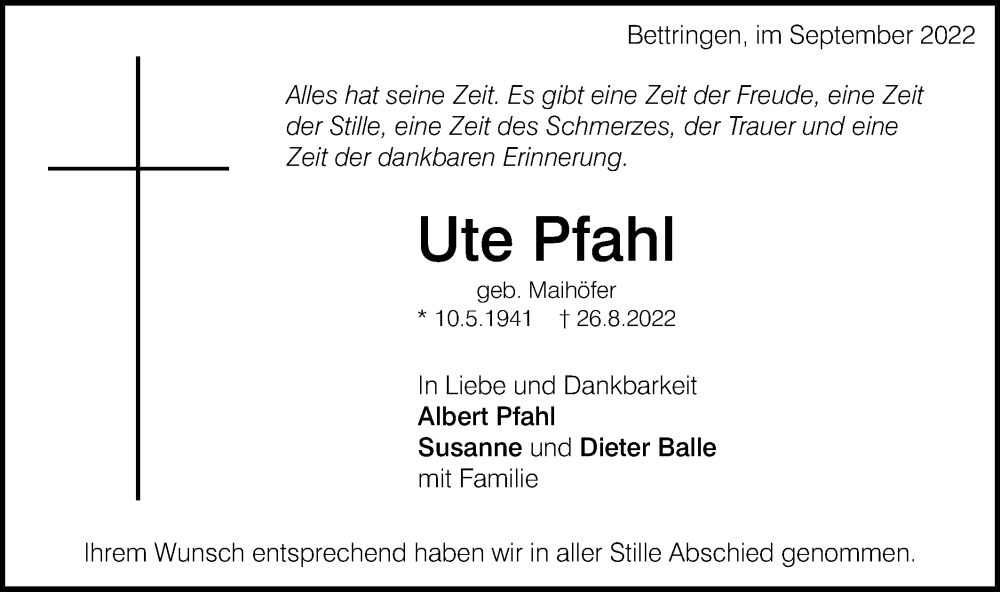 Bettringen, im September 2022

Alles hat seine Zeit. Es gibt eine Zeit der Freude, eine Zeit der Stille, eine Zeit des Schmerzes, der Trauer und eine Zeit der dankbaren Erinnerung.

Ute Pfahl

geb. Maihöfer
* 10.5.1941 † 26.8.2022

In Liebe und Dankbarkeit
Albert Pfahl
Susanne und Dieter Balle
mit Familie

Ihrem Wunsch entsprechend haben wir in aller Stille Abschied genommen.